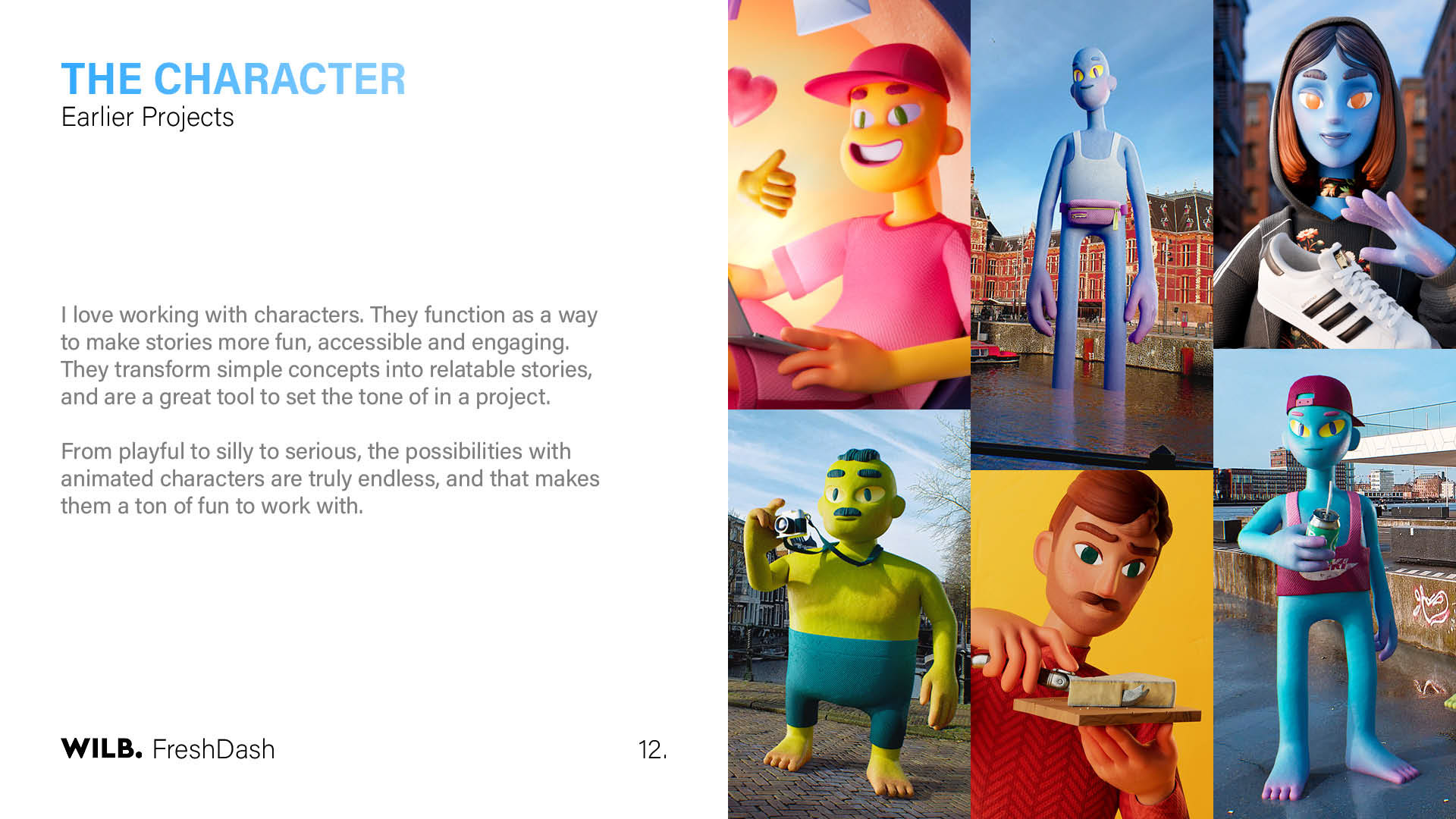 THE CHARACTER
Earlier Projects

I love working with characters. They function as a way to make stories more fun, accessible and engaging. They transform simple concepts into relatable stories, and are a great tool to set the tone of in a project.

From playful to silly to serious, the possibilities with animated characters are truly endless, and that makes them a ton of fun to work with.

WILB. FreshDash

12.